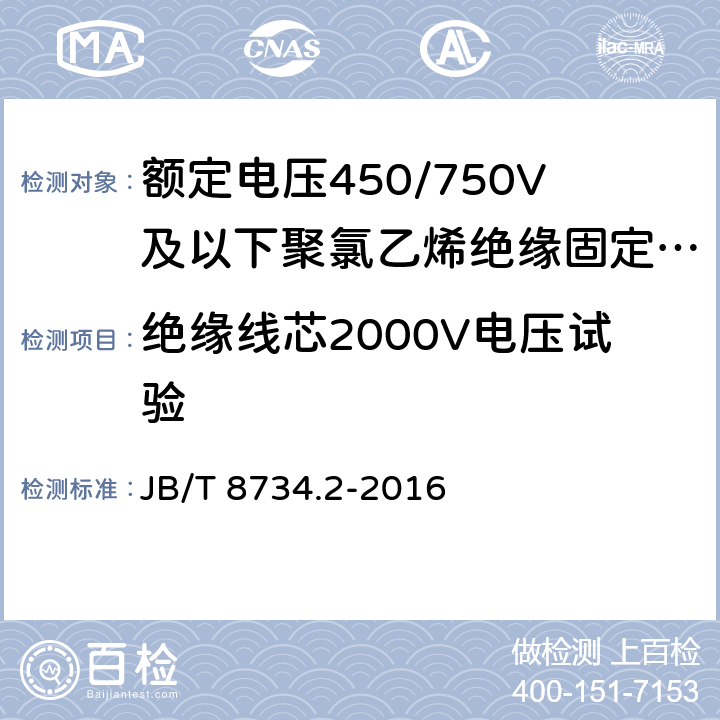 MA CNAS AL ilac-MRA

检测对象： 额定电压450/750V及以下聚氯乙烯绝缘固定…

检测项目： 绝缘线芯2000V电压试验

检测标准： JB/T 8734.2-2016

百检 Baijiantest.com

做检测 上百检
400-151-7153